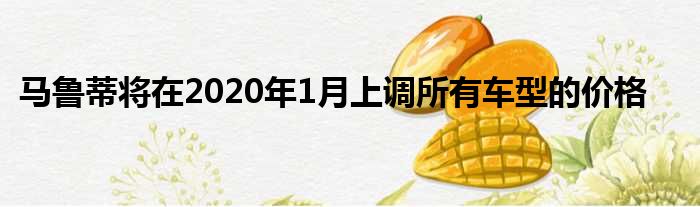 马鲁蒂将在2020年1月上调所有车型的价格